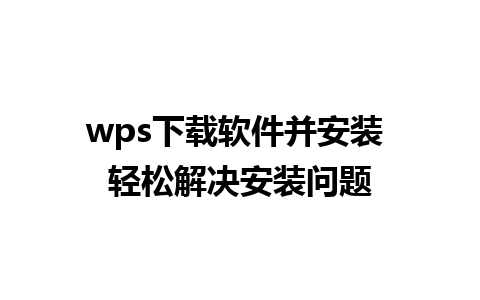 wps下载软件并安装
轻松解决安装问题